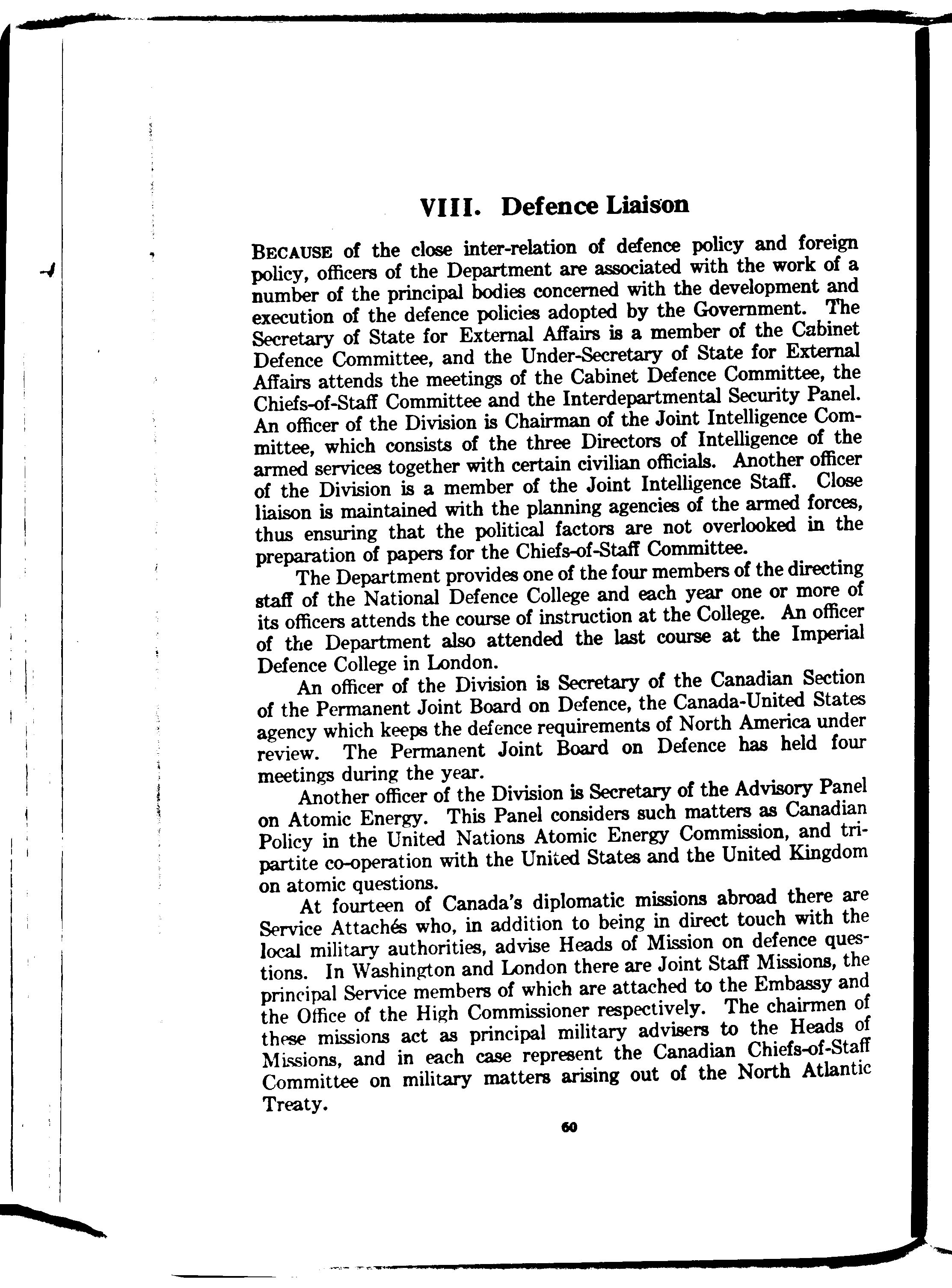 VIII. Defence Liaison

BECAUSE of the close inter-relation of defence policy and foreign policy, officers of the Department are associated with the work of a number of the principal bodies concerned with the development and execution of the defence policies adopted by the Government. The Secretary of State for External Affairs is a member of the Cabinet Defence Committee, and the Under-Secretary of State for External Affairs attends the meetings of the Cabinet Defence Committee, the Chiefs-of-Staff Committee and the Interdepartmental Security Panel. An officer of the Division is Chairman of the Joint Intelligence Committee, which consists of the three Directors of Intelligence of the armed services together with certain civilian officials. Another officer of the Division is a member of the Joint Intelligence Staff. Close liaison is maintained with the planning agencies of the armed forces, thus ensuring that the political factors are not overlooked in the preparation of papers for the Chiefs-of-Staff Committee.

The Department provides one of the four members of the directing staff of the National Defence College and each year one or more of its officers attends the course of instruction at the College. An officer of the Department also attended the last course at the Imperial Defence College in London.

An officer of the Division is Secretary of the Canadian Section of the Permanent Joint Board on Defence, the Canada-United States agency which keeps the defence requirements of North America under review. The Permanent Joint Board on Defence has held four meetings during the year.

Another officer of the Division is Secretary of the Advisory Panel on Atomic Energy. This Panel considers such matters as Canadian Policy in the United Nations Atomic Energy Commission, and tripartite co-operation with the United States and the United Kingdom on atomic questions.

At fourteen of Canada's diplomatic missions abroad there are Service Attachés who, in addition to being in direct touch with the local military authorities, advise Heads of Mission on defence questions. In Washington and London there are Joint Staff Missions, the principal Service members of which are attached to the Embassy and the Office of the High Commissioner respectively. The chairmen of these missions act as principal military advisers to the Heads of Missions, and in each case represent the Canadian Chiefs-of-Staff Committee on military matters arising out of the North Atlantic Treaty.

60